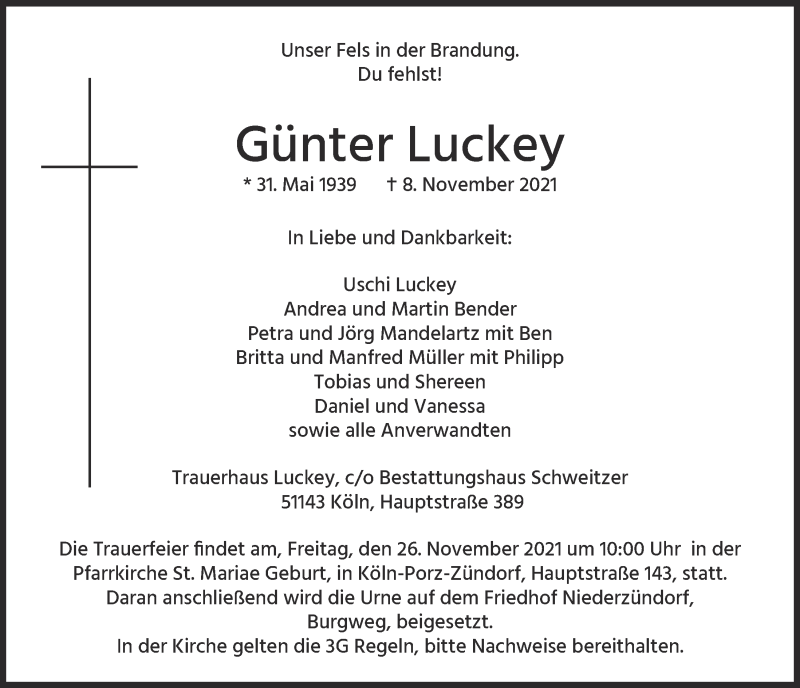 Unser Fels in der Brandung.
Du fehlst!

Günter Luckey

* 31. Mai 1939 † 8. November 2021

In Liebe und Dankbarkeit:

Uschi Luckey
Andrea und Martin Bender
Petra und Jörg Mandelartz mit Ben
Britta und Manfred Müller mit Philipp
Tobias und Shereen
Daniel und Vanessa
sowie alle Anverwandten

Trauerhaus Luckey, c/o Bestattungshaus Schweitzer
51143 Köln, Hauptstraße 389

Die Trauerfeier findet am, Freitag, den 26. November 2021 um 10:00 Uhr in der Pfarrkirche St. Mariae Geburt, in Köln-Porz-Zündorf, Hauptstraße 143, statt.
Daran anschließend wird die Urne auf dem Friedhof Niederzündorf, Burgweg, beigesetzt.
In der Kirche gelten die 3G Regeln, bitte Nachweise bereithalten.